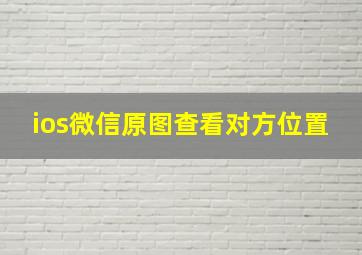 ios微信原图查看对方位置